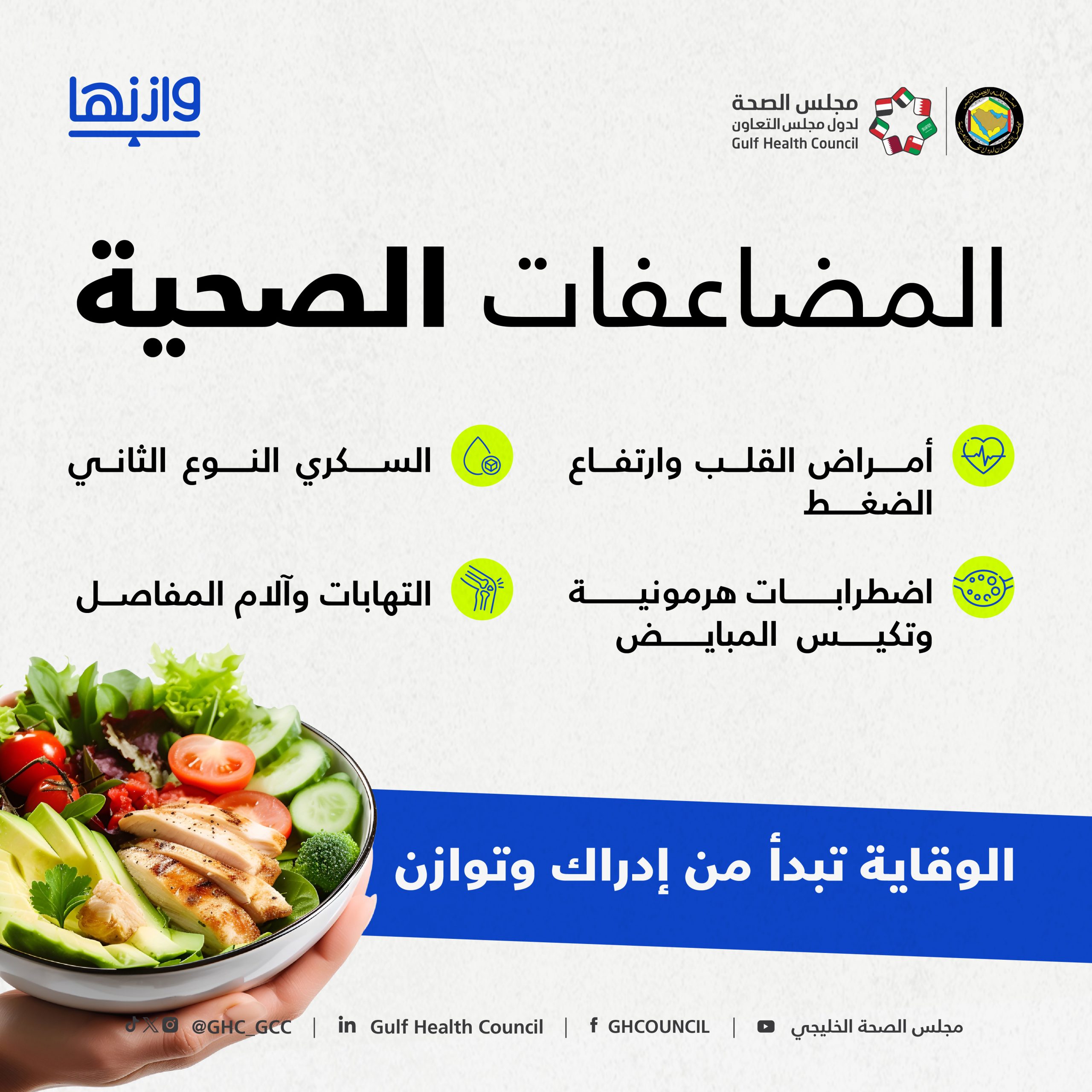 مجلس الصحة
لدول مجلس التعاون
Gulf Health Council

وازنها

المضاعفات الصحية

أمراض القلب وارتفاع الضغط

السكري النوع الثاني

اضطرابات هرمونية وتكيس المبايض

التهابات وآلام المفاصل

الوقاية تبدأ من إدراك وتوازن

مجلس الصحة الخليجي | GHCOUNCIL | Gulf Health Council | @GHC_GCC